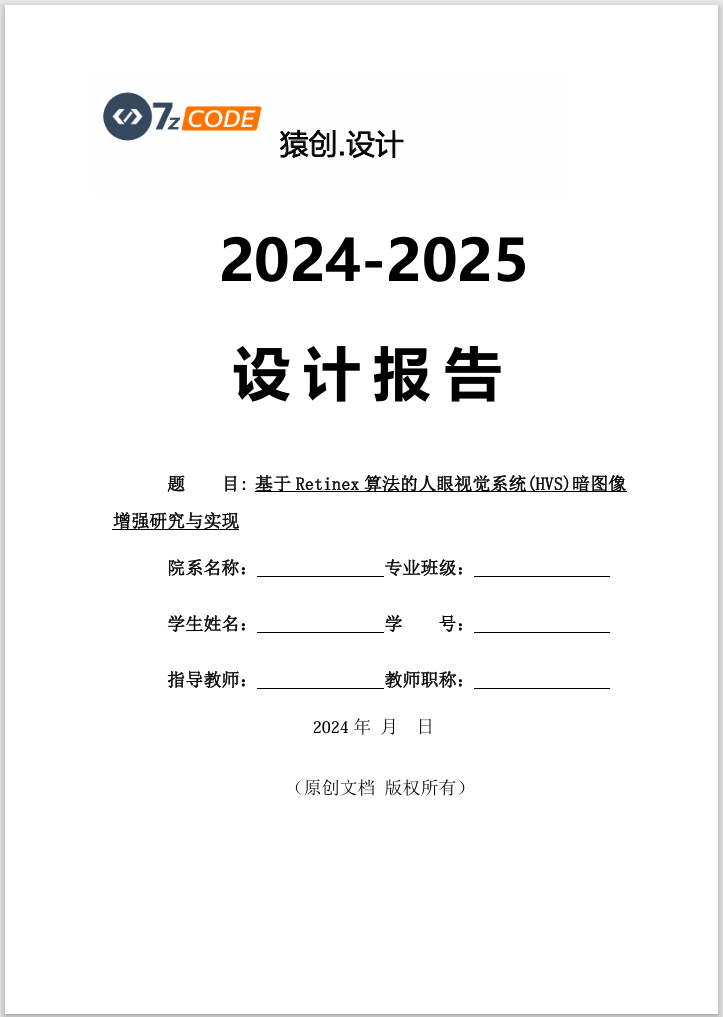 7z CODE
猿创.设计

2024-2025

设计报告

题 目:基于Retinex算法的人眼视觉系统(HVS)暗图像增强研究与实现

院系名称:____ 专业班级:____

学生姓名:____ 学 号:____

指导教师:____ 教师职称:____

2024年 月 日

(原创文档 版权所有)